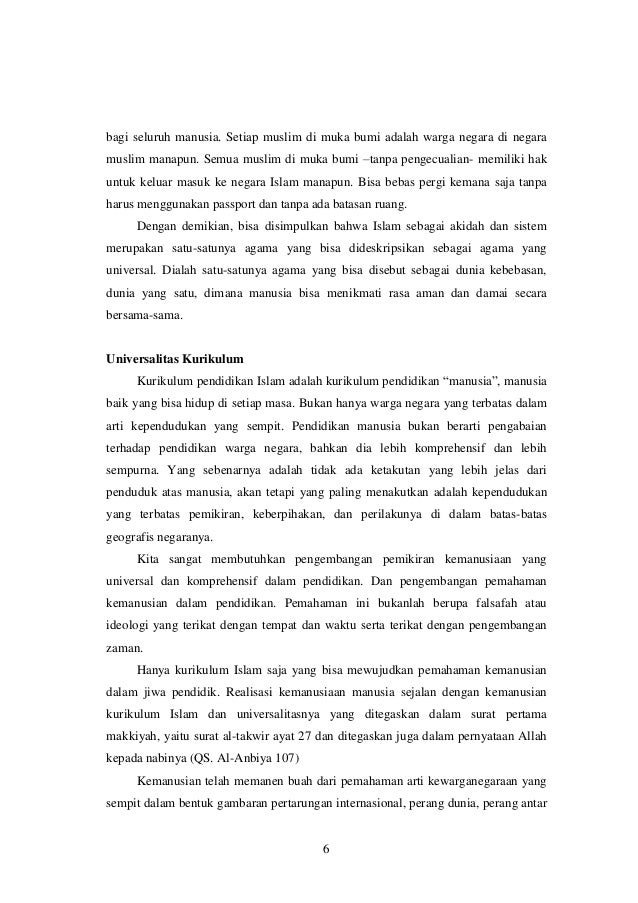 bagi seluruh manusia. Setiap muslim di muka bumi adalah warga negara di negara muslim manapun. Semua muslim di muka bumi –tanpa pengecualian- memiliki hak untuk keluar masuk ke negara Islam manapun. Bisa bebas pergi kemana saja tanpa harus menggunakan passport dan tanpa ada batasan ruang.

Dengan demikian, bisa disimpulkan bahwa Islam sebagai akidah dan sistem merupakan satu-satunya agama yang bisa dideskripsikan sebagai agama yang universal. Dialah satu-satunya agama yang bisa disebut sebagai dunia kebebasan, dunia yang satu, dimana manusia bisa menikmati rasa aman dan damai secara bersama-sama.

Universalitas Kurikulum

Kurikulum pendidikan Islam adalah kurikulum pendidikan "manusia", manusia baik yang bisa hidup di setiap masa. Bukan hanya warga negara yang terbatas dalam arti kependudukan yang sempit. Pendidikan manusia bukan berarti pengabaian terhadap pendidikan warga negara, bahkan dia lebih komprehensif dan lebih sempurna. Yang sebenarnya adalah tidak ada ketakutan yang lebih jelas dari penduduk atas manusia, akan tetapi yang paling menakutkan adalah kependudukan yang terbatas pemikiran, keberpihakan, dan perilakunya di dalam batas-batas geografis negaranya.

Kita sangat membutuhkan pengembangan pemikiran kemanusiaan yang universal dan komprehensif dalam pendidikan. Dan pengembangan pemahaman kemanusian dalam pendidikan. Pemahaman ini bukanlah berupa falsafah atau ideologi yang terikat dengan tempat dan waktu serta terikat dengan pengembangan zaman.

Hanya kurikulum Islam saja yang bisa mewujudkan pemahaman kemanusian dalam jiwa pendidik. Realisasi kemanusiaan manusia sejalan dengan kemanusian kurikulum Islam dan universalitasnya yang ditegaskan dalam surat pertama makkiyah, yaitu surat al-takwir ayat 27 dan ditegaskan juga dalam pernyataan Allah kepada nabinya (QS. Al-Anbiya 107)

Kemanusian telah memanen buah dari pemahaman arti kewarganegaraan yang sempit dalam bentuk gambaran pertarungan internasional, perang dunia, perang antar

6